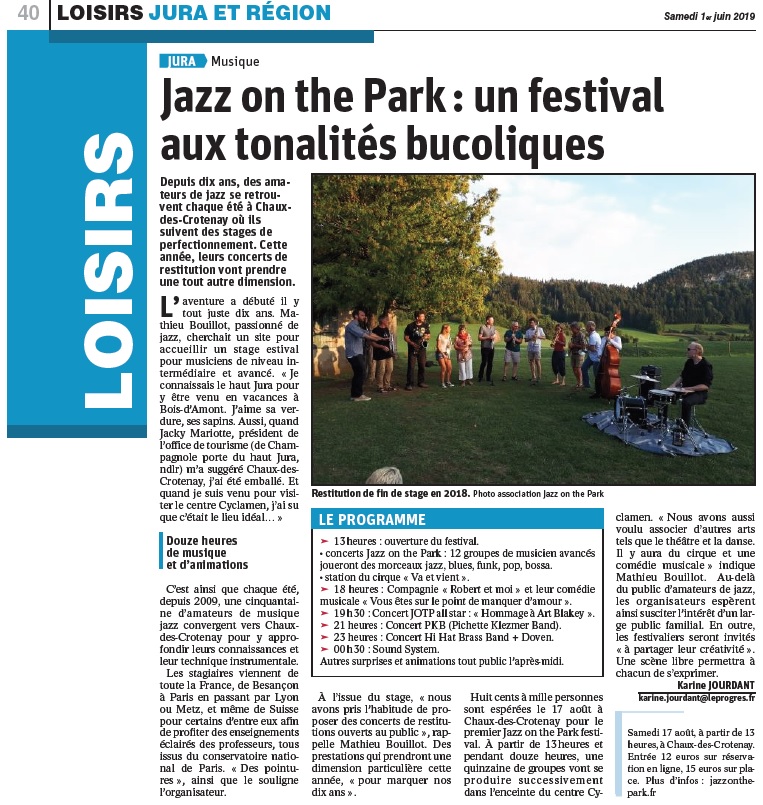 40 LOISIRS JURA ET RÉGION

Samedi 1er juin 2019

LOISIRS

JURA Musique

Jazz on the Park : un festival aux tonalités bucoliques

Depuis dix ans, des amateurs de jazz se retrouvent chaque été à Chaux-des-Crotenay où ils suivent des stages de perfectionnement. Cette année, leurs concerts de restitution vont prendre une tout autre dimension.

L'aventure a débuté il y tout juste dix ans. Mathieu Bouillot, passionné de jazz, cherchait un site pour accueillir un stage estival pour musiciens de niveau intermédiaire et avancé. « Je connaissais le haut Jura pour y être venu en vacances à Bois-d'Amont. J'aime sa verdure, ses sapins. Aussi, quand Jacky Mariotte, président de l'office de tourisme (de Champagnole porte du haut Jura, ndlr) m'a suggéré Chaux-des-Crotenay, j'ai été emballé. Et quand je suis venu pour visiter le centre Cyclamen, j'ai su que c'était le lieu idéal… »

Douze heures de musique et d'animations

C'est ainsi que chaque été, depuis 2009, une cinquantaine d'amateurs de musique jazz convergent vers Chaux-des-Crotenay pour y approfondir leurs connaissances et leur technique instrumentale.

Les stagiaires viennent de toute la France, de Besançon à Paris en passant par Lyon ou Metz, et même de Suisse pour certains d'entre eux afin de profiter des enseignements éclairés des professeurs, tous issus du conservatoire national de Paris. « Des pointures », ainsi que le souligne l'organisateur.

Restitution de fin de stage en 2018. Photo association Jazz on the Park

LE PROGRAMME

➤ 13 heures : ouverture du festival.
• concerts Jazz on the Park : 12 groupes de musicien avancés joueront des morceaux jazz, blues, funk, pop, bossa.
• station du cirque « Va et vient ».
➤ 18 heures : Compagnie « Robert et moi » et leur comédie musicale « Vous êtes sur le point de manquer d'amour ».
➤ 19 h 30 : Concert JOTP all star : « Hommage à Art Blakey ».
➤ 21 heures : Concert PKB (Pichette Klezmer Band).
➤ 23 heures : Concert Hi Hat Brass Band + Doven.
➤ 00 h 30 : Sound System.
Autres surprises et animations tout public l'après-midi.

À l'issue du stage, « nous avons pris l'habitude de proposer des concerts de restitutions ouverts au public », rappelle Mathieu Bouillot. Des prestations qui prendront une dimension particulière cette année, « pour marquer nos dix ans ».

Huit cents à mille personnes sont espérées le 17 août à Chaux-des-Crotenay pour le premier Jazz on the Park festival. À partir de 13 heures et pendant douze heures, une quinzaine de groupes vont se produire successivement dans l'enceinte du centre Cyclamen. « Nous avons aussi voulu associer d'autres arts tels que le théâtre et la danse. Il y aura du cirque et une comédie musicale » indique Mathieu Bouillot. Au-delà du public d'amateurs de jazz, les organisateurs espèrent ainsi susciter l'intérêt d'un large public familial. En outre, les festivaliers seront invités « à partager leur créativité ». Une scène libre permettra à chacun de s'exprimer.

Karine JOURDANT
karine.jourdant@leprogres.fr

Samedi 17 août, à partir de 13 heures, à Chaux-des-Crotenay. Entrée 12 euros sur réservation en ligne, 15 euros sur place. Plus d'infos : jazzonthepark.fr